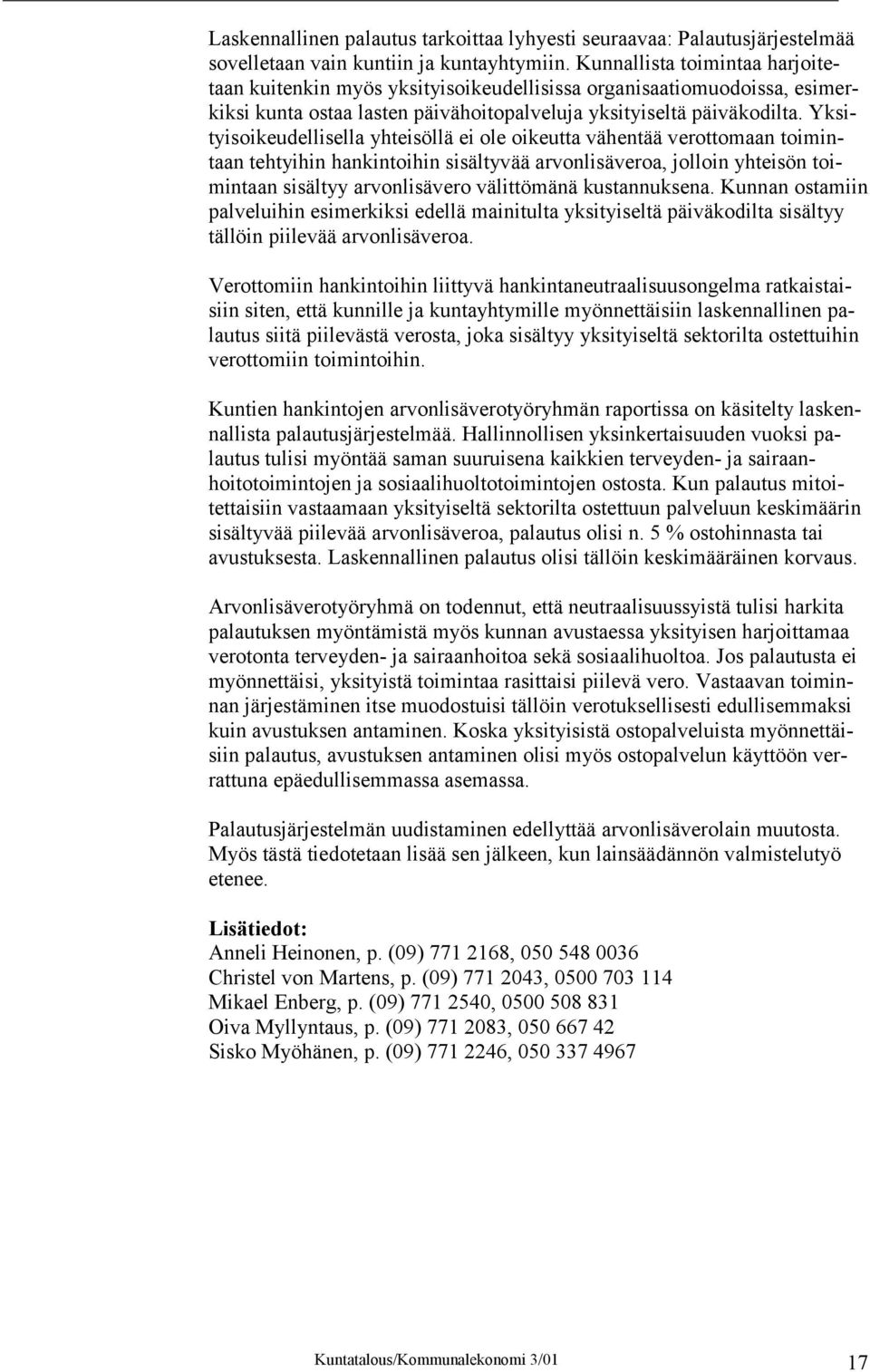 Laskennallinen palautus tarkoittaa lyhyesti seuraavaa: Palautusjärjestelmää sovelletaan vain kuntiin ja kuntayhtymiin. Kunnallista toimintaa harjoitetaan kuitenkin myös yksityisoikeudellisissa organisaatiomuodoissa, esimerkiksi kunta ostaa lasten päivähoitopalveluja yksityiseltä päiväkodilta. Yksityisoikeudellisella yhteisöllä ei ole oikeutta vähentää verottomaan toimintaan tehtyihin hankintoihin sisältyvää arvonlisäveroa, jolloin yhteisön toimintaan sisältyy arvonlisävero välittömänä kustannuksena. Kunnan ostamiin palveluihin esimerkiksi edellä mainitulta yksityiseltä päiväkodilta sisältyy tällöin piilevää arvonlisäveroa.

Verottomiin hankintoihin liittyvä hankintaneutraalisuusongelma ratkaistaisiin siten, että kunnille ja kuntayhtymille myönnettäisiin laskennallinen palautus siitä piilevästä verosta, joka sisältyy yksityiseltä sektorilta ostettuihin verottomiin toimintoihin.

Kuntien hankintojen arvonlisäverotyöryhmän raportissa on käsitelty laskennallista palautusjärjestelmää. Hallinnollisen yksinkertaisuuden vuoksi palautus tulisi myöntää saman suuruisena kaikkien terveyden- ja sairaanhoitotoimintojen ja sosiaalihuoltotoimintojen ostosta. Kun palautus mitoitettaisiin vastaamaan yksityiseltä sektorilta ostettuun palveluun keskimäärin sisältyvää piilevää arvonlisäveroa, palautus olisi n. 5 % ostohinnasta tai avustuksesta. Laskennallinen palautus olisi tällöin keskimääräinen korvaus.

Arvonlisäverotyöryhmä on todennut, että neutraalisuussyistä tulisi harkita palautuksen myöntämistä myös kunnan avustaessa yksityisen harjoittamaa verotonta terveyden- ja sairaanhoitoa sekä sosiaalihuoltoa. Jos palautusta ei myönnettäisi, yksityistä toimintaa rasittaisi piilevä vero. Vastaavan toiminnan järjestäminen itse muodostuisi tällöin verotuksellisesti edullisemmaksi kuin avustuksen antaminen. Koska yksityisistä ostopalveluista myönnettäisiin palautus, avustuksen antaminen olisi myös ostopalvelun käyttöön verrattuna epäedullisemmassa asemassa.

Palautusjärjestelmän uudistaminen edellyttää arvonlisäverolain muutosta. Myös tästä tiedotetaan lisää sen jälkeen, kun lainsäädännön valmistelutyö etenee.

Lisätiedot:
Anneli Heinonen, p. (09) 771 2168, 050 548 0036
Christel von Martens, p. (09) 771 2043, 0500 703 114
Mikael Enberg, p. (09) 771 2540, 0500 508 831
Oiva Myllyntaus, p. (09) 771 2083, 050 667 42
Sisko Myöhänen, p. (09) 771 2246, 050 337 4967

Kuntatalous/Kommunalekonomi 3/01 17